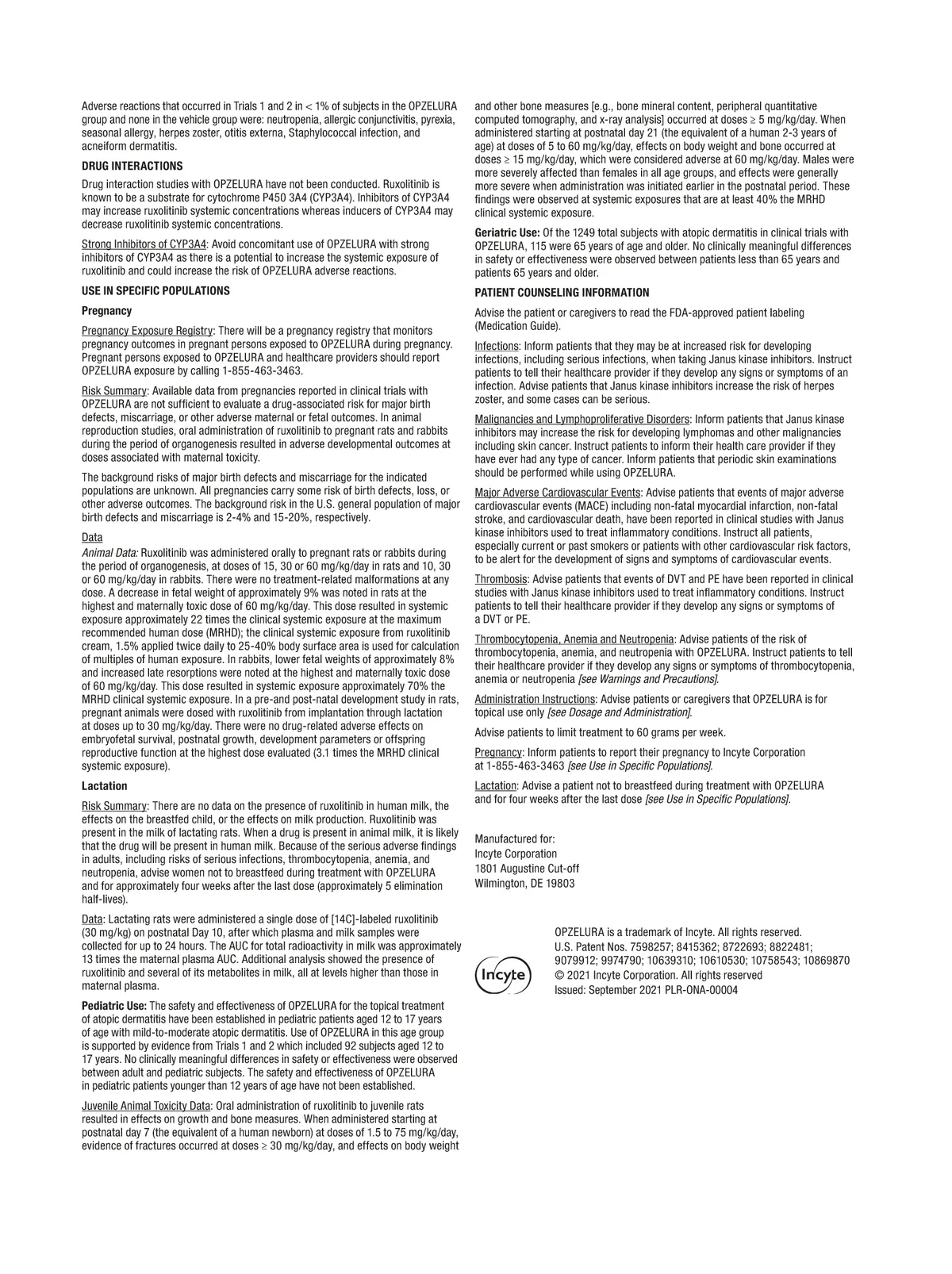 Adverse reactions that occurred in Trials 1 and 2 in < 1% of subjects in the OPZELURA group and none in the vehicle group were: neutropenia, allergic conjunctivitis, pyrexia, seasonal allergy, herpes zoster, otitis externa, Staphylococcal infection, and acneiform dermatitis.

DRUG INTERACTIONS

Drug interaction studies with OPZELURA have not been conducted. Ruxolitinib is known to be a substrate for cytochrome P450 3A4 (CYP3A4). Inhibitors of CYP3A4 may increase ruxolitinib systemic concentrations whereas inducers of CYP3A4 may decrease ruxolitinib systemic concentrations.

Strong Inhibitors of CYP3A4: Avoid concomitant use of OPZELURA with strong inhibitors of CYP3A4 as there is a potential to increase the systemic exposure of ruxolitinib and could increase the risk of OPZELURA adverse reactions.

USE IN SPECIFIC POPULATIONS

Pregnancy

Pregnancy Exposure Registry: There will be a pregnancy registry that monitors pregnancy outcomes in pregnant persons exposed to OPZELURA during pregnancy. Pregnant persons exposed to OPZELURA and healthcare providers should report OPZELURA exposure by calling 1-855-463-3463.

Risk Summary: Available data from pregnancies reported in clinical trials with OPZELURA are not sufficient to evaluate a drug-associated risk for major birth defects, miscarriage, or other adverse maternal or fetal outcomes. In animal reproduction studies, oral administration of ruxolitinib to pregnant rats and rabbits during the period of organogenesis resulted in adverse developmental outcomes at doses associated with maternal toxicity.

The background risks of major birth defects and miscarriage for the indicated populations are unknown. All pregnancies carry some risk of birth defects, loss, or other adverse outcomes. The background risk in the U.S. general population of major birth defects and miscarriage is 2-4% and 15-20%, respectively.

Data
Animal Data: Ruxolitinib was administered orally to pregnant rats or rabbits during the period of organogenesis, at doses of 15, 30 or 60 mg/kg/day in rats and 10, 30 or 60 mg/kg/day in rabbits. There were no treatment-related malformations at any dose. A decrease in fetal weight of approximately 9% was noted in rats at the highest and maternally toxic dose of 60 mg/kg/day. This dose resulted in systemic exposure approximately 22 times the clinical systemic exposure at the maximum recommended human dose (MRHD); the clinical systemic exposure from ruxolitinib cream, 1.5% applied twice daily to 25-40% body surface area is used for calculation of multiples of human exposure. In rabbits, lower fetal weights of approximately 8% and increased late resorptions were noted at the highest and maternally toxic dose of 60 mg/kg/day. This dose resulted in systemic exposure approximately 70% the MRHD clinical systemic exposure. In a pre-and post-natal development study in rats, pregnant animals were dosed with ruxolitinib from implantation through lactation at doses up to 30 mg/kg/day. There were no drug-related adverse effects on embryofetal survival, postnatal growth, development parameters or offspring reproductive function at the highest dose evaluated (3.1 times the MRHD clinical systemic exposure).

Lactation

Risk Summary: There are no data on the presence of ruxolitinib in human milk, the effects on the breastfed child, or the effects on milk production. Ruxolitinib was present in the milk of lactating rats. When a drug is present in animal milk, it is likely that the drug will be present in human milk. Because of the serious adverse findings in adults, including risks of serious infections, thrombocytopenia, anemia, and neutropenia, advise women not to breastfeed during treatment with OPZELURA and for approximately four weeks after the last dose (approximately 5 elimination half-lives).

Data: Lactating rats were administered a single dose of [14C]-labeled ruxolitinib (30 mg/kg) on postnatal Day 10, after which plasma and milk samples were collected for up to 24 hours. The AUC for total radioactivity in milk was approximately 13 times the maternal plasma AUC. Additional analysis showed the presence of ruxolitinib and several of its metabolites in milk, all at levels higher than those in maternal plasma.

Pediatric Use: The safety and effectiveness of OPZELURA for the topical treatment of atopic dermatitis have been established in pediatric patients aged 12 to 17 years of age with mild-to-moderate atopic dermatitis. Use of OPZELURA in this age group is supported by evidence from Trials 1 and 2 which included 92 subjects aged 12 to 17 years. No clinically meaningful differences in safety or effectiveness were observed between adult and pediatric subjects. The safety and effectiveness of OPZELURA in pediatric patients younger than 12 years of age have not been established.

Juvenile Animal Toxicity Data: Oral administration of ruxolitinib to juvenile rats resulted in effects on growth and bone measures. When administered starting at postnatal day 7 (the equivalent of a human newborn) at doses of 1.5 to 75 mg/kg/day, evidence of fractures occurred at doses ≥ 30 mg/kg/day, and effects on body weight and other bone measures [e.g., bone mineral content, peripheral quantitative computed tomography, and x-ray analysis] occurred at doses ≥ 5 mg/kg/day. When administered starting at postnatal day 21 (the equivalent of a human 2-3 years of age) at doses of 5 to 60 mg/kg/day, effects on body weight and bone occurred at doses ≥ 15 mg/kg/day, which were considered adverse at 60 mg/kg/day. Males were more severely affected than females in all age groups, and effects were generally more severe when administration was initiated earlier in the postnatal period. These findings were observed at systemic exposures that are at least 40% the MRHD clinical systemic exposure.

Geriatric Use: Of the 1249 total subjects with atopic dermatitis in clinical trials with OPZELURA, 115 were 65 years of age and older. No clinically meaningful differences in safety or effectiveness were observed between patients less than 65 years and patients 65 years and older.

PATIENT COUNSELING INFORMATION

Advise the patient or caregivers to read the FDA-approved patient labeling (Medication Guide).

Infections: Inform patients that they may be at increased risk for developing infections, including serious infections, when taking Janus kinase inhibitors. Instruct patients to tell their healthcare provider if they develop any signs or symptoms of an infection. Advise patients that Janus kinase inhibitors increase the risk of herpes zoster, and some cases can be serious.

Malignancies and Lymphoproliferative Disorders: Inform patients that Janus kinase inhibitors may increase the risk for developing lymphomas and other malignancies including skin cancer. Instruct patients to inform their health care provider if they have ever had any type of cancer. Inform patients that periodic skin examinations should be performed while using OPZELURA.

Major Adverse Cardiovascular Events: Advise patients that events of major adverse cardiovascular events (MACE) including non-fatal myocardial infarction, non-fatal stroke, and cardiovascular death, have been reported in clinical studies with Janus kinase inhibitors used to treat inflammatory conditions. Instruct all patients, especially current or past smokers or patients with other cardiovascular risk factors, to be alert for the development of signs and symptoms of cardiovascular events.

Thrombosis: Advise patients that events of DVT and PE have been reported in clinical studies with Janus kinase inhibitors used to treat inflammatory conditions. Instruct patients to tell their healthcare provider if they develop any signs or symptoms of a DVT or PE.

Thrombocytopenia, Anemia and Neutropenia: Advise patients of the risk of thrombocytopenia, anemia, and neutropenia with OPZELURA. Instruct patients to tell their healthcare provider if they develop any signs or symptoms of thrombocytopenia, anemia or neutropenia [see Warnings and Precautions].

Administration Instructions: Advise patients or caregivers that OPZELURA is for topical use only [see Dosage and Administration].

Advise patients to limit treatment to 60 grams per week.

Pregnancy: Inform patients to report their pregnancy to Incyte Corporation at 1-855-463-3463 [see Use in Specific Populations].

Lactation: Advise a patient not to breastfeed during treatment with OPZELURA and for four weeks after the last dose [see Use in Specific Populations].

Manufactured for:
Incyte Corporation
1801 Augustine Cut-off
Wilmington, DE 19803

Incyte

OPZELURA is a trademark of Incyte. All rights reserved.
U.S. Patent Nos. 7598257; 8415362; 8722693; 8822481; 9079912; 9974790; 10639310; 10610530; 10758543; 10869870
© 2021 Incyte Corporation. All rights reserved
Issued: September 2021 PLR-ONA-00004